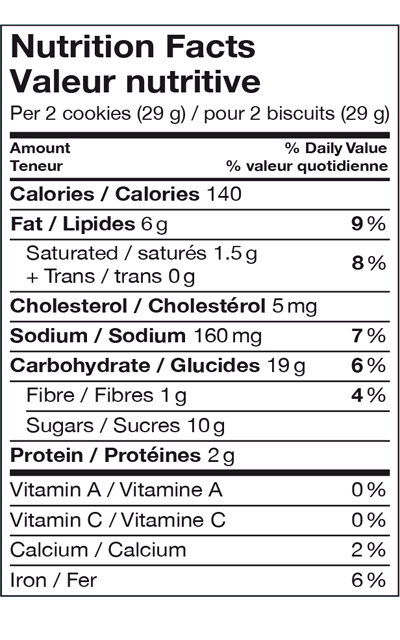 Nutrition Facts
Valeur nutritive

Per 2 cookies (29 g) / pour 2 biscuits (29 g)

| Amount<br>Teneur | % Daily Value<br>% valeur quotidienne |
|---|---|
| Calories / Calories 140 | |
| Fat / Lipides 6 g | 9 % |
| Saturated / saturés 1.5 g<br>+ Trans / trans 0 g | 8 % |
| Cholesterol / Cholestérol 5 mg | |
| Sodium / Sodium 160 mg | 7 % |
| Carbohydrate / Glucides 19 g | 6 % |
| Fibre / Fibres 1 g | 4 % |
| Sugars / Sucres 10 g | |
| Protein / Protéines 2 g | |
| Vitamin A / Vitamine A | 0 % |
| Vitamin C / Vitamine C | 0 % |
| Calcium / Calcium | 2 % |
| Iron / Fer | 6 % |